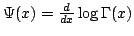 $\Psi(x) = \frac{d}{dx} \log \Gamma(x)$